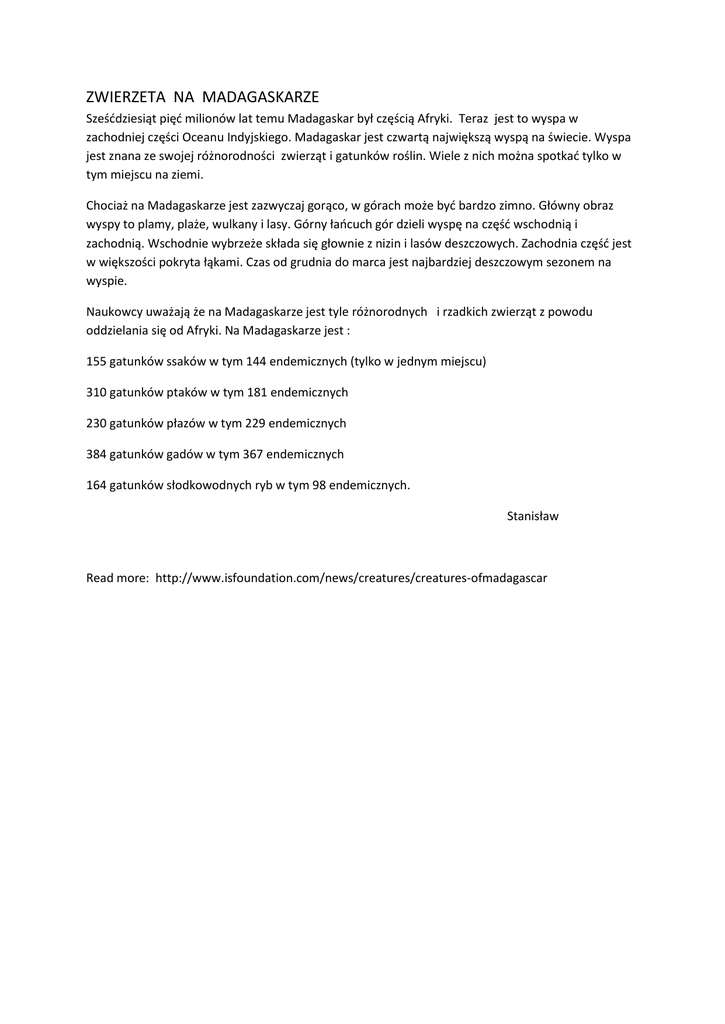 ZWIERZETA NA MADAGASKARZE
Sześćdziesiąt pięć milionów lat temu Madagaskar był częścią Afryki. Teraz jest to wyspa w zachodniej części Oceanu Indyjskiego. Madagaskar jest czwartą największą wyspą na świecie. Wyspa jest znana ze swojej różnorodności zwierząt i gatunków roślin. Wiele z nich można spotkać tylko w tym miejscu na ziemi.

Chociaż na Madagaskarze jest zazwyczaj gorąco, w górach może być bardzo zimno. Główny obraz wyspy to plamy, plaże, wulkany i lasy. Górny łańcuch gór dzieli wyspę na część wschodnią i zachodnią. Wschodnie wybrzeże składa się głownie z nizin i lasów deszczowych. Zachodnia część jest w większości pokryta łąkami. Czas od grudnia do marca jest najbardziej deszczowym sezonem na wyspie.

Naukowcy uważają że na Madagaskarze jest tyle różnorodnych i rzadkich zwierząt z powodu oddzielania się od Afryki. Na Madagaskarze jest :

155 gatunków ssaków w tym 144 endemicznych (tylko w jednym miejscu)

310 gatunków ptaków w tym 181 endemicznych

230 gatunków płazów w tym 229 endemicznych

384 gatunków gadów w tym 367 endemicznych

164 gatunków słodkowodnych ryb w tym 98 endemicznych.

Stanisław

Read more: http://www.isfoundation.com/news/creatures/creatures-ofmadagascar